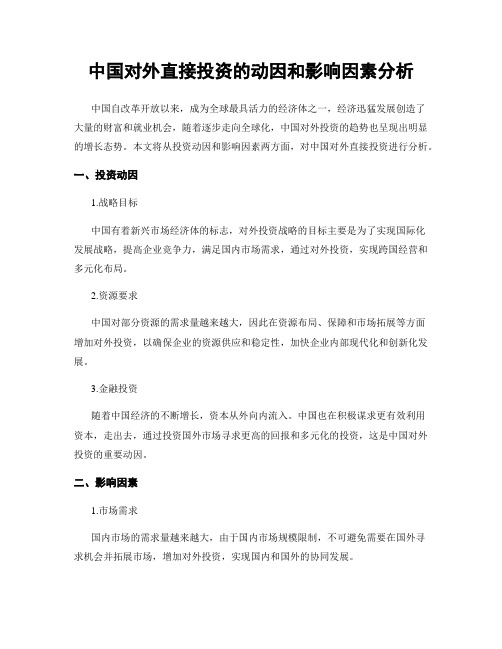 中国对外直接投资的动因和影响因素分析

中国自改革开放以来，成为全球最具活力的经济体之一，经济迅猛发展创造了大量的财富和就业机会，随着逐步走向全球化，中国对外投资的趋势也呈现出明显的增长态势。本文将从投资动因和影响因素两方面，对中国对外直接投资进行分析。

一、投资动因

1.战略目标

中国有着新兴市场经济体的标志，对外投资战略的目标主要是为了实现国际化发展战略，提高企业竞争力，满足国内市场需求，通过对外投资，实现跨国经营和多元化布局。

2.资源要求

中国对部分资源的需求量越来越大，因此在资源布局、保障和市场拓展等方面增加对外投资，以确保企业的资源供应和稳定性，加快企业内部现代化和创新化发展。

3.金融投资

随着中国经济的不断增长，资本从外向内流入。中国也在积极谋求更有效利用资本，走出去，通过投资国外市场寻求更高的回报和多元化的投资，这是中国对外投资的重要动因。

二、影响因素

1.市场需求

国内市场的需求量越来越大，由于国内市场规模限制，不可避免需要在国外寻求机会并拓展市场，增加对外投资，实现国内和国外的协同发展。